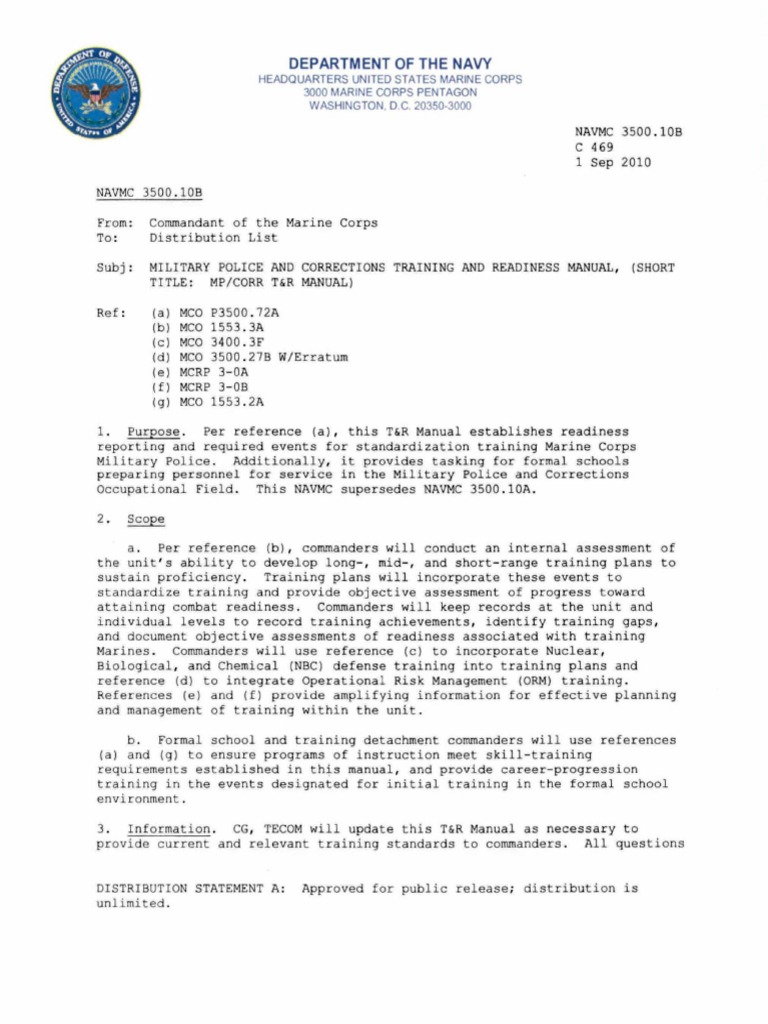 DEPARTMENT OF DEFENSE
UNITED STATES OF AMERICA

DEPARTMENT OF THE NAVY
HEADQUARTERS UNITED STATES MARINE CORPS
3000 MARINE CORPS PENTAGON
WASHINGTON, D.C. 20350-3000

NAVMC 3500.10B
C 469
1 Sep 2010

NAVMC 3500.10B

From: Commandant of the Marine Corps
To: Distribution List

Subj: MILITARY POLICE AND CORRECTIONS TRAINING AND READINESS MANUAL, (SHORT TITLE: MP/CORR T&R MANUAL)

Ref: (a) MCO P3500.72A
(b) MCO 1553.3A
(c) MCO 3400.3F
(d) MCO 3500.27B W/Erratum
(e) MCRP 3-0A
(f) MCRP 3-0B
(g) MCO 1553.2A

1. Purpose. Per reference (a), this T&R Manual establishes readiness reporting and required events for standardization training Marine Corps Military Police. Additionally, it provides tasking for formal schools preparing personnel for service in the Military Police and Corrections Occupational Field. This NAVMC supersedes NAVMC 3500.10A.

2. Scope

a. Per reference (b), commanders will conduct an internal assessment of the unit's ability to develop long-, mid-, and short-range training plans to sustain proficiency. Training plans will incorporate these events to standardize training and provide objective assessment of progress toward attaining combat readiness. Commanders will keep records at the unit and individual levels to record training achievements, identify training gaps, and document objective assessments of readiness associated with training Marines. Commanders will use reference (c) to incorporate Nuclear, Biological, and Chemical (NBC) defense training into training plans and reference (d) to integrate Operational Risk Management (ORM) training. References (e) and (f) provide amplifying information for effective planning and management of training within the unit.

b. Formal school and training detachment commanders will use references (a) and (g) to ensure programs of instruction meet skill-training requirements established in this manual, and provide career-progression training in the events designated for initial training in the formal school environment.

3. Information. CG, TECOM will update this T&R Manual as necessary to provide current and relevant training standards to commanders. All questions

DISTRIBUTION STATEMENT A: Approved for public release; distribution is unlimited.